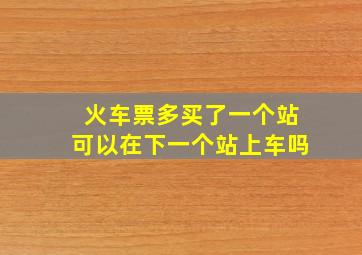 火车票多买了一个站
可以在下一个站上车吗